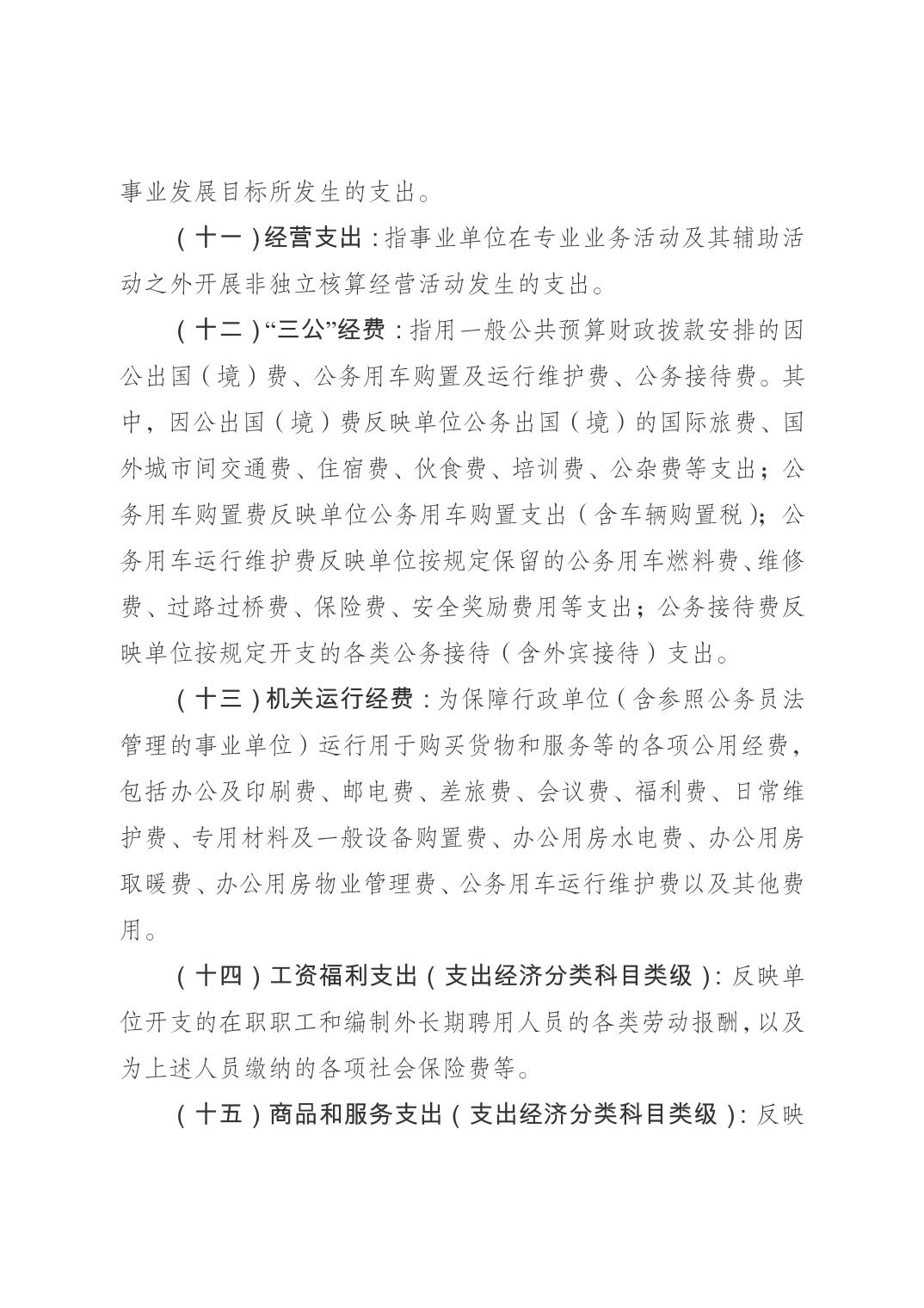 事业发展目标所发生的支出。

（十一）经营支出：指事业单位在专业业务活动及其辅助活动之外开展非独立核算经营活动发生的支出。

（十二）“三公”经费：指用一般公共预算财政拨款安排的因公出国（境）费、公务用车购置及运行维护费、公务接待费。其中，因公出国（境）费反映单位公务出国（境）的国际旅费、国外城市间交通费、住宿费、伙食费、培训费、公杂费等支出；公务用车购置费反映单位公务用车购置支出（含车辆购置税）；公务用车运行维护费反映单位按规定保留的公务用车燃料费、维修费、过路过桥费、保险费、安全奖励费用等支出；公务接待费反映单位按规定开支的各类公务接待（含外宾接待）支出。

（十三）机关运行经费：为保障行政单位（含参照公务员法管理的事业单位）运行用于购买货物和服务等的各项公用经费，包括办公及印刷费、邮电费、差旅费、会议费、福利费、日常维护费、专用材料及一般设备购置费、办公用房水电费、办公用房取暖费、办公用房物业管理费、公务用车运行维护费以及其他费用。

（十四）工资福利支出（支出经济分类科目类级）：反映单位开支的在职职工和编制外长期聘用人员的各类劳动报酬，以及为上述人员缴纳的各项社会保险费等。

（十五）商品和服务支出（支出经济分类科目类级）：反映